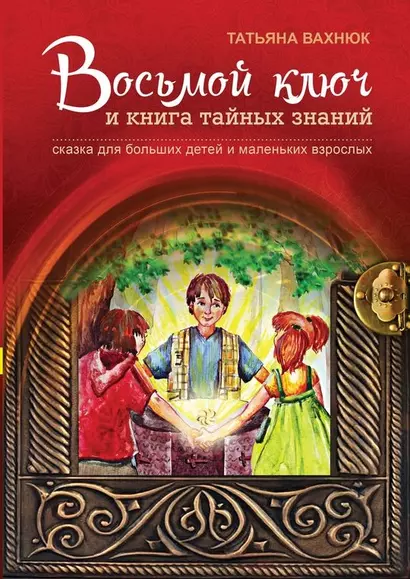 ТАТЬЯНА ВАХНЮК

Восьмой ключ
и книга тайных знаний

сказка для больших детей и маленьких взрослых